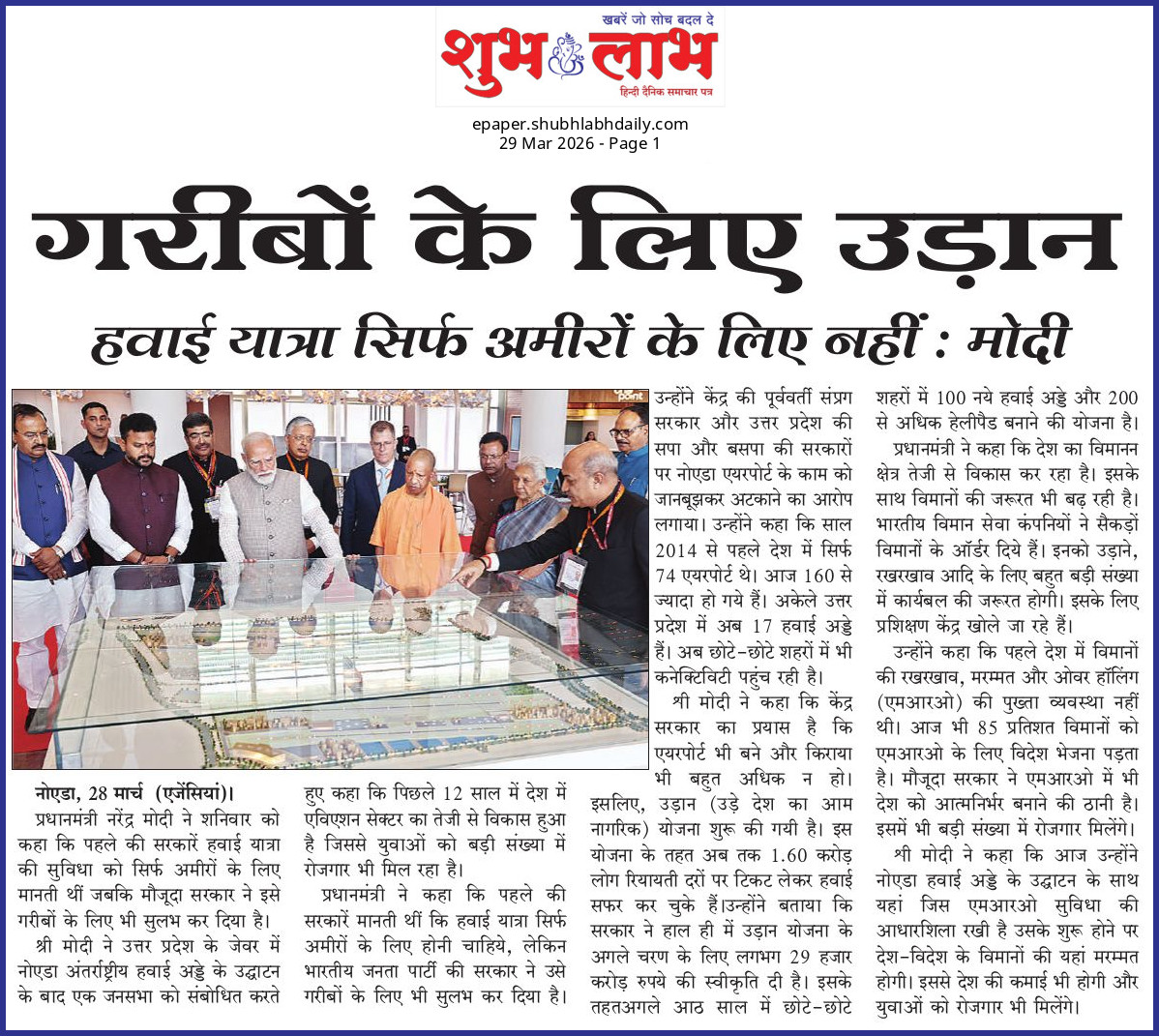 खबरें जो सोच बदल दे
शुभ लाभ
हिन्दी दैनिक समाचार पत्र

epaper.shubhlabhdaily.com
29 Mar 2026 - Page 1

गरीबों के लिए उड़ान

हवाई यात्रा सिर्फ अमीरों के लिए नहीं : मोदी

नोएडा, 28 मार्च (एजेंसियां)। प्रधानमंत्री नरेंद्र मोदी ने शनिवार को कहा कि पहले की सरकारें हवाई यात्रा की सुविधा को सिर्फ अमीरों के लिए मानती थीं जबकि मौजूदा सरकार ने इसे गरीबों के लिए भी सुलभ कर दिया है।

श्री मोदी ने उत्तर प्रदेश के जेवर में नोएडा अंतर्राष्ट्रीय हवाई अड्डे के उद्घाटन के बाद एक जनसभा को संबोधित करते हुए कहा कि पिछले 12 साल में देश में एविएशन सेक्टर का तेजी से विकास हुआ है जिससे युवाओं को बड़ी संख्या में रोजगार भी मिल रहा है।

प्रधानमंत्री ने कहा कि पहले की सरकारें मानती थीं कि हवाई यात्रा सिर्फ अमीरों के लिए होनी चाहिये, लेकिन भारतीय जनता पार्टी की सरकार ने उसे गरीबों के लिए भी सुलभ कर दिया है।

उन्होंने केंद्र की पूर्ववर्ती संप्रग सरकार और उत्तर प्रदेश की सपा और बसपा की सरकारों पर नोएडा एयरपोर्ट के काम को जानबूझकर अटकाने का आरोप लगाया। उन्होंने कहा कि साल 2014 से पहले देश में सिर्फ 74 एयरपोर्ट थे। आज 160 से ज्यादा हो गये हैं। अकेले उत्तर प्रदेश में अब 17 हवाई अड्डे हैं। अब छोटे-छोटे शहरों में भी कनेक्टिविटी पहुंच रही है।

श्री मोदी ने कहा कि केंद्र सरकार का प्रयास है कि एयरपोर्ट भी बने और किराया भी बहुत अधिक न हो। इसलिए, उड़ान (उड़े देश का आम नागरिक) योजना शुरू की गयी है। इस योजना के तहत अब तक 1.60 करोड़ लोग रियायती दरों पर टिकट लेकर हवाई सफर कर चुके हैं।उन्होंने बताया कि सरकार ने हाल ही में उड़ान योजना के अगले चरण के लिए लगभग 29 हजार करोड़ रुपये की स्वीकृति दी है। इसके तहतअगले आठ साल में छोटे-छोटे शहरों में 100 नये हवाई अड्डे और 200 से अधिक हेलीपैड बनाने की योजना है।

प्रधानमंत्री ने कहा कि देश का विमानन क्षेत्र तेजी से विकास कर रहा है। इसके साथ विमानों की जरूरत भी बढ़ रही है। भारतीय विमान सेवा कंपनियों ने सैकड़ों विमानों के ऑर्डर दिये हैं। इनको उड़ाने, रखरखाव आदि के लिए बहुत बड़ी संख्या में कार्यबल की जरूरत होगी। इसके लिए प्रशिक्षण केंद्र खोले जा रहे हैं।

उन्होंने कहा कि पहले देश में विमानों की रखरखाव, मरम्मत और ओवर हॉलिंग (एमआरओ) की पुख्ता व्यवस्था नहीं थी। आज भी 85 प्रतिशत विमानों को एमआरओ के लिए विदेश भेजना पड़ता है। मौजूदा सरकार ने एमआरओ में भी देश को आत्मनिर्भर बनाने की ठानी है। इसमें भी बड़ी संख्या में रोजगार मिलेंगे।

श्री मोदी ने कहा कि आज उन्होंने नोएडा हवाई अड्डे के उद्घाटन के साथ यहां जिस एमआरओ सुविधा की आधारशिला रखी है उसके शुरू होने पर देश-विदेश के विमानों की यहां मरम्मत होगी। इससे देश की कमाई भी होगी और युवाओं को रोजगार भी मिलेंगे।